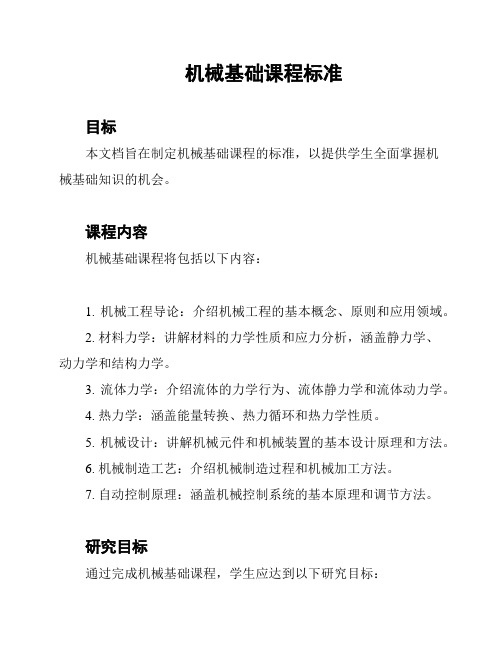 机械基础课程标准

目标

本文档旨在制定机械基础课程的标准，以提供学生全面掌握机械基础知识的机会。

课程内容

机械基础课程将包括以下内容：

1. 机械工程导论：介绍机械工程的基本概念、原则和应用领域。
2. 材料力学：讲解材料的力学性质和应力分析，涵盖静力学、动力学和结构力学。
3. 流体力学：介绍流体的力学行为、流体静力学和流体动力学。
4. 热力学：涵盖能量转换、热力循环和热力学性质。
5. 机械设计：讲解机械元件和机械装置的基本设计原理和方法。
6. 机械制造工艺：介绍机械制造过程和机械加工方法。
7. 自动控制原理：涵盖机械控制系统的基本原理和调节方法。

研究目标

通过完成机械基础课程，学生应达到以下研究目标：